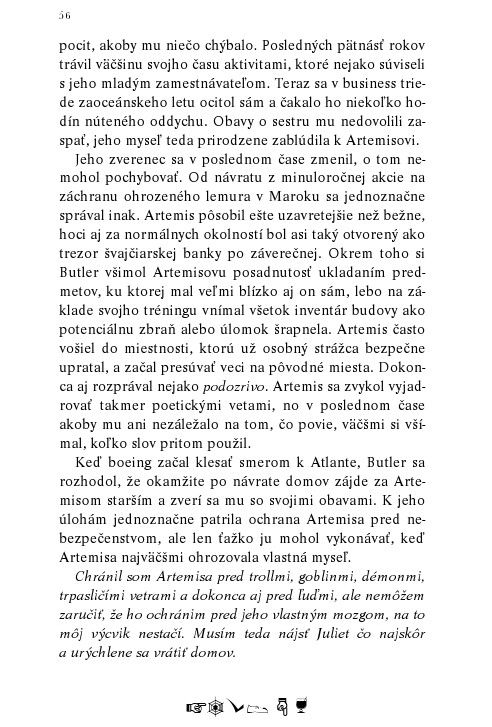 56

pocit, akoby mu niečo chýbalo. Posledných pätnásť rokov trávil väčšinu svojho času aktivitami, ktoré nejako súviseli s jeho mladým zamestnávateľom. Teraz sa v business triede zaoceánskeho letu ocitol sám a čakalo ho niekoľko hodín núteného oddychu. Obavy o sestru mu nedovolili zaspať, jeho myseľ teda prirodzene zablúdila k Artemisovi.

Jeho zverenec sa v poslednom čase zmenil, o tom nemohol pochybovať. Od návratu z minuloročnej akcie na záchranu ohrozeného lemura v Maroku sa jednoznačne správal inak. Artemis pôsobil ešte uzavretejšie než bežne, hoci aj za normálnych okolností bol asi taký otvorený ako trezor švajčiarskej banky po záverečnej. Okrem toho si Butler všimol Artemisovu posadnutosť ukladaním predmetov, ku ktorej mal veľmi blízko aj on sám, lebo na základe svojho tréningu vnímal všetok inventár budovy ako potenciálnu zbraň alebo úlomok šrapnela. Artemis často vošiel do miestnosti, ktorú už osobný strážca bezpečne upratal, a začal presúvať veci na pôvodné miesta. Dokonca aj rozprával nejako podozrivo. Artemis sa zvykol vyjadrovať takmer poetickými vetami, no v poslednom čase akoby mu ani nezáležalo na tom, čo povie, väčšmi si všímal, koľko slov pritom použil.

Keď boeing začal klesať smerom k Atlante, Butler sa rozhodol, že okamžite po návrate domov zájde za Artemisom starším a zverí sa mu so svojimi obavami. K jeho úlohám jednoznačne patrila ochrana Artemisa pred nebezpečenstvom, ale len ťažko ju mohol vykonávať, keď Artemisa najväčšmi ohrozovala vlastná myseľ.

Chránil som Artemisa pred trollmi, goblinmi, démonmi, trpasličími vetrami a dokonca aj pred ľuďmi, ale nemôžem zaručiť, že ho ochránim pred jeho vlastným mozgom, na to môj výcvik nestačí. Musím teda nájsť Juliet čo najskôr a urýchlene sa vrátiť domov.